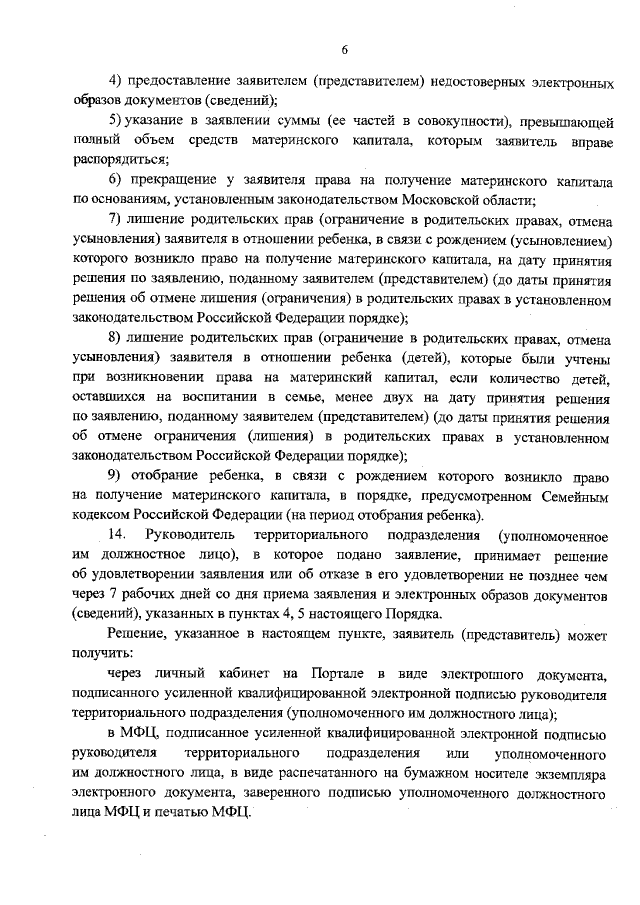 6

4) предоставление заявителем (представителем) недостоверных электронных образов документов (сведений);

5) указание в заявлении суммы (ее частей в совокупности), превышающей полный объем средств материнского капитала, которым заявитель вправе распорядиться;

6) прекращение у заявителя права на получение материнского капитала по основаниям, установленным законодательством Московской области;

7) лишение родительских прав (ограничение в родительских правах, отмена усыновления) заявителя в отношении ребенка, в связи с рождением (усыновлением) которого возникло право на получение материнского капитала, на дату принятия решения по заявлению, поданному заявителем (представителем) (до даты принятия решения об отмене лишения (ограничения) в родительских правах в установленном законодательством Российской Федерации порядке);

8) лишение родительских прав (ограничение в родительских правах, отмена усыновления) заявителя в отношении ребенка (детей), которые были учтены при возникновении права на материнский капитал, если количество детей, оставшихся на воспитании в семье, менее двух на дату принятия решения по заявлению, поданному заявителем (представителем) (до даты принятия решения об отмене ограничения (лишения) в родительских правах в установленном законодательством Российской Федерации порядке);

9) отобрание ребенка, в связи с рождением которого возникло право на получение материнского капитала, в порядке, предусмотренном Семейным кодексом Российской Федерации (на период отобрания ребенка).

14. Руководитель территориального подразделения (уполномоченное им должностное лицо), в которое подано заявление, принимает решение об удовлетворении заявления или об отказе в его удовлетворении не позднее чем через 7 рабочих дней со дня приема заявления и электронных образов документов (сведений), указанных в пунктах 4, 5 настоящего Порядка.

Решение, указанное в настоящем пункте, заявитель (представитель) может получить:

через личный кабинет на Портале в виде электронного документа, подписанного усиленной квалифицированной электронной подписью руководителя территориального подразделения (уполномоченного им должностного лица);

в МФЦ, подписанное усиленной квалифицированной электронной подписью руководителя территориального подразделения или уполномоченного им должностного лица, в виде распечатанного на бумажном носителе экземпляра электронного документа, заверенного подписью уполномоченного должностного лица МФЦ и печатью МФЦ.